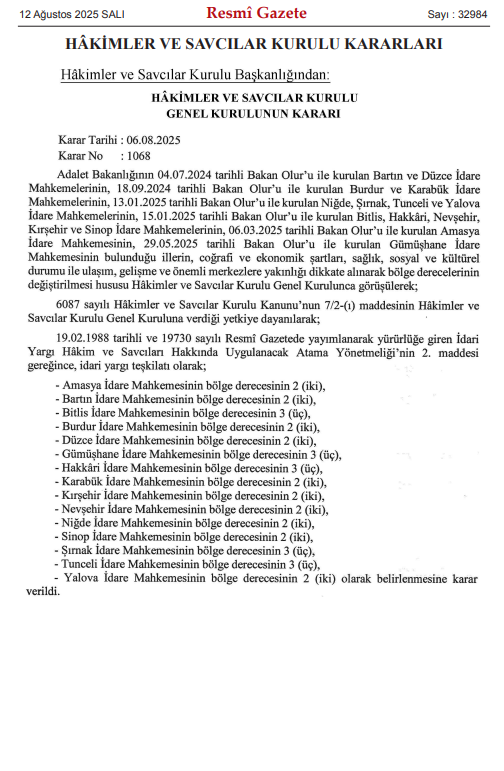 12 Ağustos 2025 SALI Resmî Gazete Sayı : 32984

HÂKİMLER VE SAVCILAR KURULU KARARLARI

Hâkimler ve Savcılar Kurulu Başkanlığından:

HÂKİMLER VE SAVCILAR KURULU
GENEL KURULUNUN KARARI

Karar Tarihi : 06.08.2025
Karar No : 1068

Adalet Bakanlığının 04.07.2024 tarihli Bakan Olur'u ile kurulan Bartın ve Düzce İdare Mahkemelerinin, 18.09.2024 tarihli Bakan Olur'u ile kurulan Burdur ve Karabük İdare Mahkemelerinin, 13.01.2025 tarihli Bakan Olur'u ile kurulan Niğde, Şırnak, Tunceli ve Yalova İdare Mahkemelerinin, 15.01.2025 tarihli Bakan Olur'u ile kurulan Bitlis, Hakkâri, Nevşehir, Kırşehir ve Sinop İdare Mahkemelerinin, 06.03.2025 tarihli Bakan Olur'u ile kurulan Amasya İdare Mahkemesinin, 29.05.2025 tarihli Bakan Olur'u ile kurulan Gümüşhane İdare Mahkemesinin bulunduğu illerin, coğrafi ve ekonomik şartları, sağlık, sosyal ve kültürel durumu ile ulaşım, gelişme ve önemli merkezlere yakınlığı dikkate alınarak bölge derecelerinin değiştirilmesi hususu Hâkimler ve Savcılar Kurulu Genel Kurulunca görüşülerek;

6087 sayılı Hâkimler ve Savcılar Kurulu Kanunu'nun 7/2-(ı) maddesinin Hâkimler ve Savcılar Kurulu Genel Kuruluna verdiği yetkiye dayanılarak;

19.02.1988 tarihli ve 19730 sayılı Resmî Gazetede yayımlanarak yürürlüğe giren İdari Yargı Hâkim ve Savcıları Hakkında Uygulanacak Atama Yönetmeliği'nin 2. maddesi gereğince, idari yargı teşkilatı olarak;

- Amasya İdare Mahkemesinin bölge derecesinin 2 (iki),
- Bartın İdare Mahkemesinin bölge derecesinin 2 (iki),
- Bitlis İdare Mahkemesinin bölge derecesinin 3 (üç),
- Burdur İdare Mahkemesinin bölge derecesinin 2 (iki),
- Düzce İdare Mahkemesinin bölge derecesinin 2 (iki),
- Gümüşhane İdare Mahkemesinin bölge derecesinin 3 (üç),
- Hakkâri İdare Mahkemesinin bölge derecesinin 3 (üç),
- Karabük İdare Mahkemesinin bölge derecesinin 2 (iki),
- Kırşehir İdare Mahkemesinin bölge derecesinin 2 (iki),
- Nevşehir İdare Mahkemesinin bölge derecesinin 2 (iki),
- Niğde İdare Mahkemesinin bölge derecesinin 2 (iki),
- Sinop İdare Mahkemesinin bölge derecesinin 2 (iki),
- Şırnak İdare Mahkemesinin bölge derecesinin 3 (üç),
- Tunceli İdare Mahkemesinin bölge derecesinin 3 (üç),
- Yalova İdare Mahkemesinin bölge derecesinin 2 (iki) olarak belirlenmesine karar verildi.